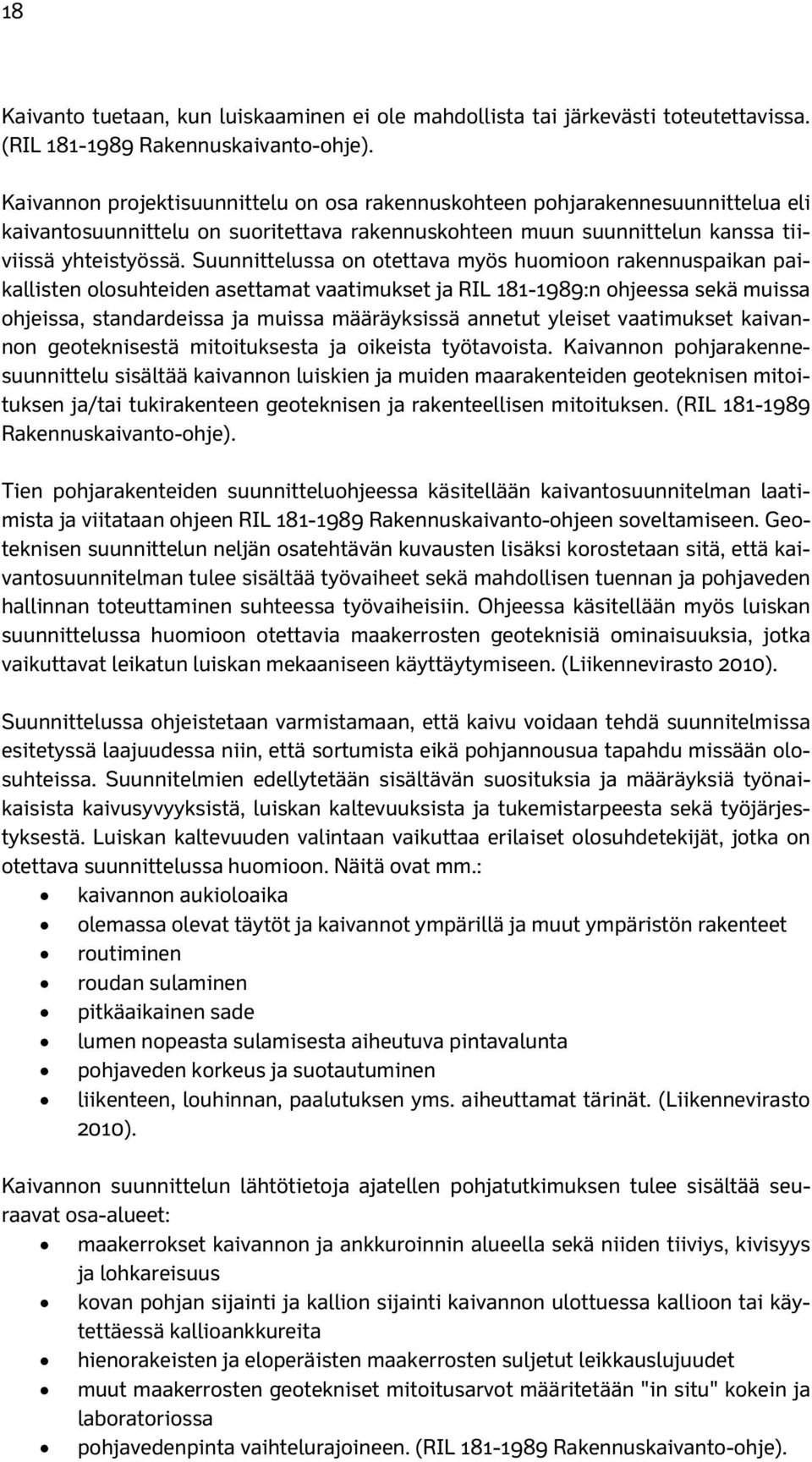 18

Kaivanto tuetaan, kun luiskaaminen ei ole mahdollista tai järkevästi toteutettavissa. (RIL 181-1989 Rakennuskaivanto-ohje).

Kaivannon projektisuunnittelu on osa rakennuskohteen pohjarakennesuunnittelua eli kaivantosuunnittelu on suoritettava rakennuskohteen muun suunnittelun kanssa tiiviissä yhteistyössä. Suunnittelussa on otettava myös huomioon rakennuspaikan paikallisten olosuhteiden asettamat vaatimukset ja RIL 181-1989:n ohjeessa sekä muissa ohjeissa, standardeissa ja muissa määräyksissä annetut yleiset vaatimukset kaivannon geoteknisestä mitoituksesta ja oikeista työtavoista. Kaivannon pohjarakennesuunnittelu sisältää kaivannon luiskien ja muiden maarakenteiden geoteknisen mitoituksen ja/tai tukirakenteen geoteknisen ja rakenteellisen mitoituksen. (RIL 181-1989 Rakennuskaivanto-ohje).

Tien pohjarakenteiden suunnitteluohjeessa käsitellään kaivantosuunnitelman laatimista ja viitataan ohjeen RIL 181-1989 Rakennuskaivanto-ohjeen soveltamiseen. Geoteknisen suunnittelun neljän osatehtävän kuvausten lisäksi korostetaan sitä, että kaivantosuunnitelman tulee sisältää työvaiheet sekä mahdollisen tuennan ja pohjaveden hallinnan toteuttaminen suhteessa työvaiheisiin. Ohjeessa käsitellään myös luiskan suunnittelussa huomioon otettavia maakerrosten geoteknisiä ominaisuuksia, jotka vaikuttavat leikatun luiskan mekaaniseen käyttäytymiseen. (Liikennevirasto 2010).

Suunnittelussa ohjeistetaan varmistamaan, että kaivu voidaan tehdä suunnitelmissa esitetyssä laajuudessa niin, että sortumista eikä pohjannousua tapahdu missään olosuhteissa. Suunnitelmien edellytetään sisältävän suosituksia ja määräyksiä työnaikaisista kaivusyvyyksistä, luiskan kaltevuuksista ja tukemistarpeesta sekä työjärjestyksestä. Luiskan kaltevuuden valintaan vaikuttaa erilaiset olosuhdetekijät, jotka on otettava suunnittelussa huomioon. Näitä ovat mm.:
• kaivannon aukioloaika
• olemassa olevat täytöt ja kaivannot ympärillä ja muut ympäristön rakenteet
• routiminen
• roudan sulaminen
• pitkäaikainen sade
• lumen nopeasta sulamisesta aiheutuva pintavalunta
• pohjaveden korkeus ja suotautuminen
• liikenteen, louhinnan, paalutuksen yms. aiheuttamat tärinät. (Liikennevirasto 2010).

Kaivannon suunnittelun lähtötietoja ajatellen pohjatutkimuksen tulee sisältää seuraavat osa-alueet:
• maakerrokset kaivannon ja ankkuroinnin alueella sekä niiden tiiviys, kivisyys ja lohkareisuus
• kovan pohjan sijainti ja kallion sijainti kaivannon ulottuessa kallioon tai käytettäessä kallioankkureita
• hienorakeisten ja eloperäisten maakerrosten suljetut leikkauslujuudet
• muut maakerrosten geotekniset mitoitusarvot määritetään "in situ" kokein ja laboratoriossa
• pohjavedenpinta vaihtelurajoineen. (RIL 181-1989 Rakennuskaivanto-ohje).